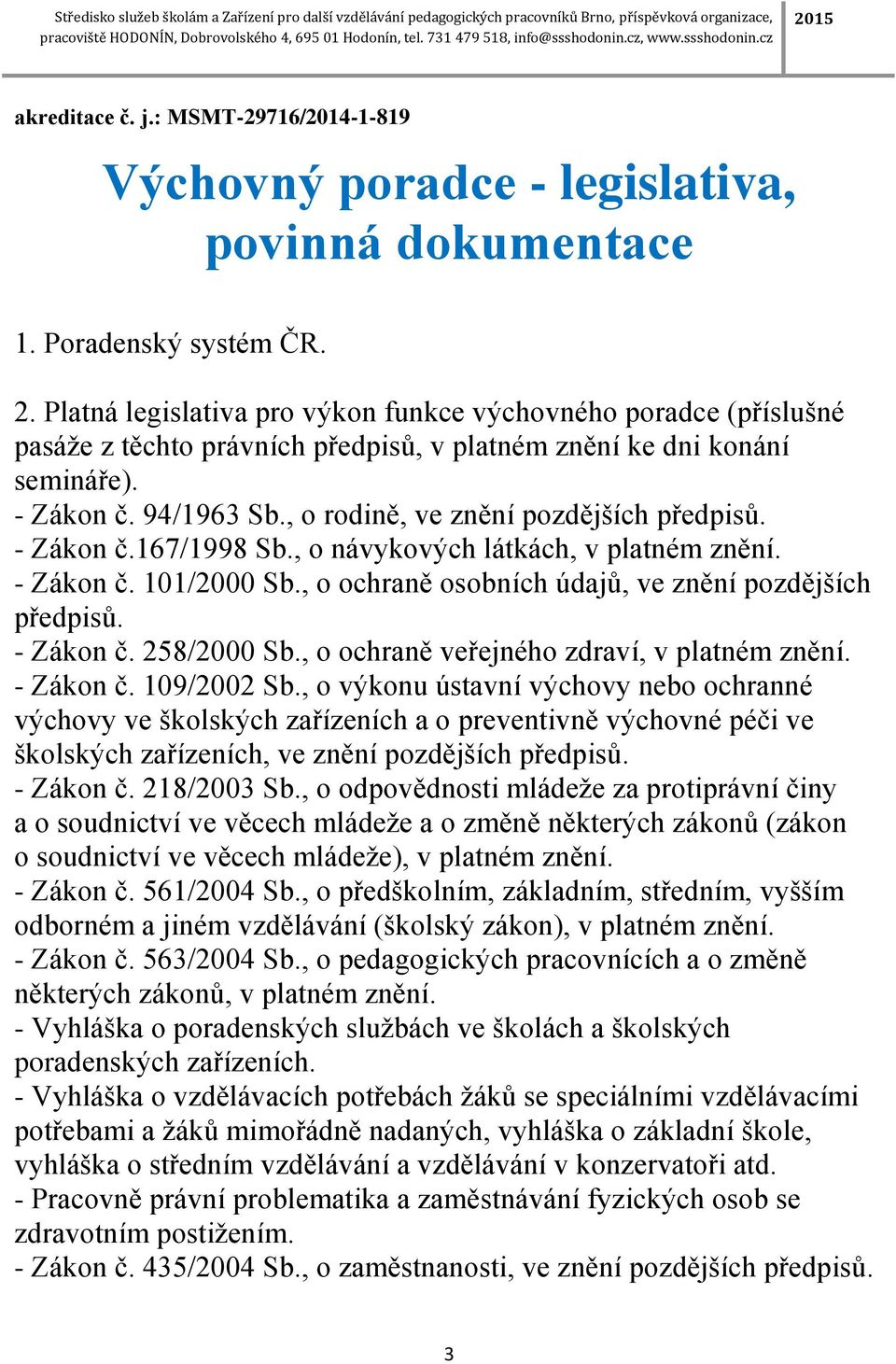 Středisko služeb školám a Zařízení pro další vzdělávání pedagogických pracovníků Brno, příspěvková organizace, pracoviště HODONÍN, Dobrovolského 4, 695 01 Hodonín, tel. 731 479 518, info@ssshodonin.cz, www.ssshodonin.cz

2015

akreditace č. j.: MSMT-29716/2014-1-819

Výchovný poradce - legislativa, povinná dokumentace

1. Poradenský systém ČR.

2. Platná legislativa pro výkon funkce výchovného poradce (příslušné pasáže z těchto právních předpisů, v platném znění ke dni konání semináře).
- Zákon č. 94/1963 Sb., o rodině, ve znění pozdějších předpisů.
- Zákon č.167/1998 Sb., o návykových látkách, v platném znění.
- Zákon č. 101/2000 Sb., o ochraně osobních údajů, ve znění pozdějších předpisů.
- Zákon č. 258/2000 Sb., o ochraně veřejného zdraví, v platném znění.
- Zákon č. 109/2002 Sb., o výkonu ústavní výchovy nebo ochranné výchovy ve školských zařízeních a o preventivně výchovné péči ve školských zařízeních, ve znění pozdějších předpisů.
- Zákon č. 218/2003 Sb., o odpovědnosti mládeže za protiprávní činy a o soudnictví ve věcech mládeže a o změně některých zákonů (zákon o soudnictví ve věcech mládeže), v platném znění.
- Zákon č. 561/2004 Sb., o předškolním, základním, středním, vyšším odborném a jiném vzdělávání (školský zákon), v platném znění.
- Zákon č. 563/2004 Sb., o pedagogických pracovnících a o změně některých zákonů, v platném znění.
- Vyhláška o poradenských službách ve školách a školských poradenských zařízeních.
- Vyhláška o vzdělávacích potřebách žáků se speciálními vzdělávacími potřebami a žáků mimořádně nadaných, vyhláška o základní škole, vyhláška o středním vzdělávání a vzdělávání v konzervatoři atd.
- Pracovně právní problematika a zaměstnávání fyzických osob se zdravotním postižením.
- Zákon č. 435/2004 Sb., o zaměstnanosti, ve znění pozdějších předpisů.

3